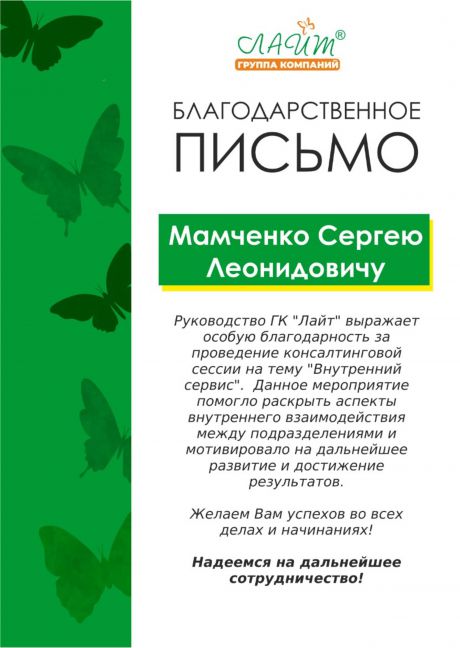 ЛАЙТ®
ГРУППА КОМПАНИЙ

БЛАГОДАРСТВЕННОЕ
ПИСЬМО

Мамченко Сергею Леонидовичу

Руководство ГК "Лайт" выражает особую благодарность за проведение консалтинговой сессии на тему "Внутренний сервис". Данное мероприятие помогло раскрыть аспекты внутреннего взаимодействия между подразделениями и мотивировало на дальнейшее развитие и достижение результатов.

Желаем Вам успехов во всех делах и начинаниях!

Надеемся на дальнейшее сотрудничество!